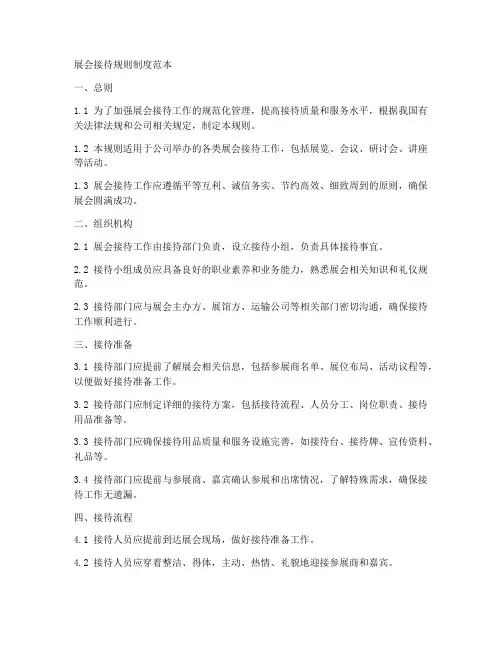 展会接待规则制度范本

一、总则

1.1 为了加强展会接待工作的规范化管理，提高接待质量和服务水平，根据我国有关法律法规和公司相关规定，制定本规则。

1.2 本规则适用于公司举办的各类展会接待工作，包括展览、会议、研讨会、讲座等活动。

1.3 展会接待工作应遵循平等互利、诚信务实、节约高效、细致周到的原则，确保展会圆满成功。

二、组织机构

2.1 展会接待工作由接待部门负责，设立接待小组，负责具体接待事宜。

2.2 接待小组成员应具备良好的职业素养和业务能力，熟悉展会相关知识和礼仪规范。

2.3 接待部门应与展会主办方、展馆方、运输公司等相关部门密切沟通，确保接待工作顺利进行。

三、接待准备

3.1 接待部门应提前了解展会相关信息，包括参展商名单、展位布局、活动议程等，以便做好接待准备工作。

3.2 接待部门应制定详细的接待方案，包括接待流程、人员分工、岗位职责、接待用品准备等。

3.3 接待部门应确保接待用品质量和服务设施完善，如接待台、接待牌、宣传资料、礼品等。

3.4 接待部门应提前与参展商、嘉宾确认参展和出席情况，了解特殊需求，确保接待工作无遗漏。

四、接待流程

4.1 接待人员应提前到达展会现场，做好接待准备工作。

4.2 接待人员应穿着整洁、得体，主动、热情、礼貌地迎接参展商和嘉宾。